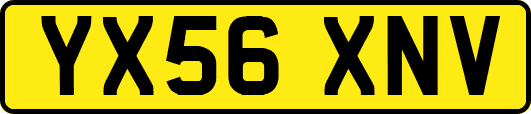 YX56 XNV